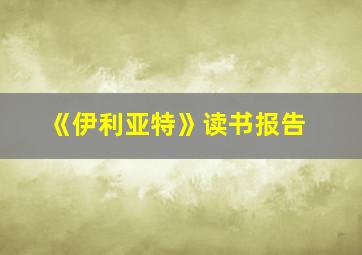 《伊利亚特》读书报告